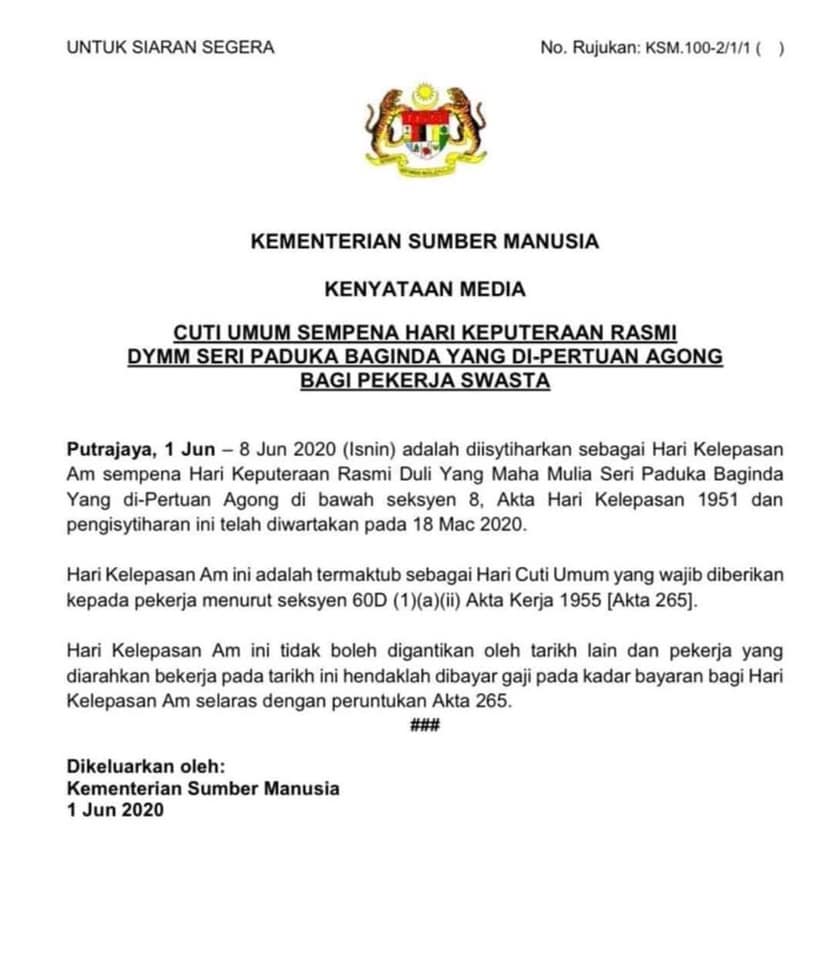 UNTUK SIARAN SEGERA

No. Rujukan: KSM.100-2/1/1 (   )

KEMENTERIAN SUMBER MANUSIA

KENYATAAN MEDIA

CUTI UMUM SEMPENA HARI KEPUTERAAN RASMI DYMM SERI PADUKA BAGINDA YANG DI-PERTUAN AGONG BAGI PEKERJA SWASTA

Putrajaya, 1 Jun – 8 Jun 2020 (Isnin) adalah diisytiharkan sebagai Hari Kelepasan Am sempena Hari Keputeraan Rasmi Duli Yang Maha Mulia Seri Paduka Baginda Yang di-Pertuan Agong di bawah seksyen 8, Akta Hari Kelepasan 1951 dan pengisytiharan ini telah diwartakan pada 18 Mac 2020.

Hari Kelepasan Am ini adalah termaktub sebagai Hari Cuti Umum yang wajib diberikan kepada pekerja menurut seksyen 60D (1)(a)(ii) Akta Kerja 1955 [Akta 265].

Hari Kelepasan Am ini tidak boleh digantikan oleh tarikh lain dan pekerja yang diarahkan bekerja pada tarikh ini hendaklah dibayar gaji pada kadar bayaran bagi Hari Kelepasan Am selaras dengan peruntukan Akta 265.

###

Dikeluarkan oleh:
Kementerian Sumber Manusia
1 Jun 2020